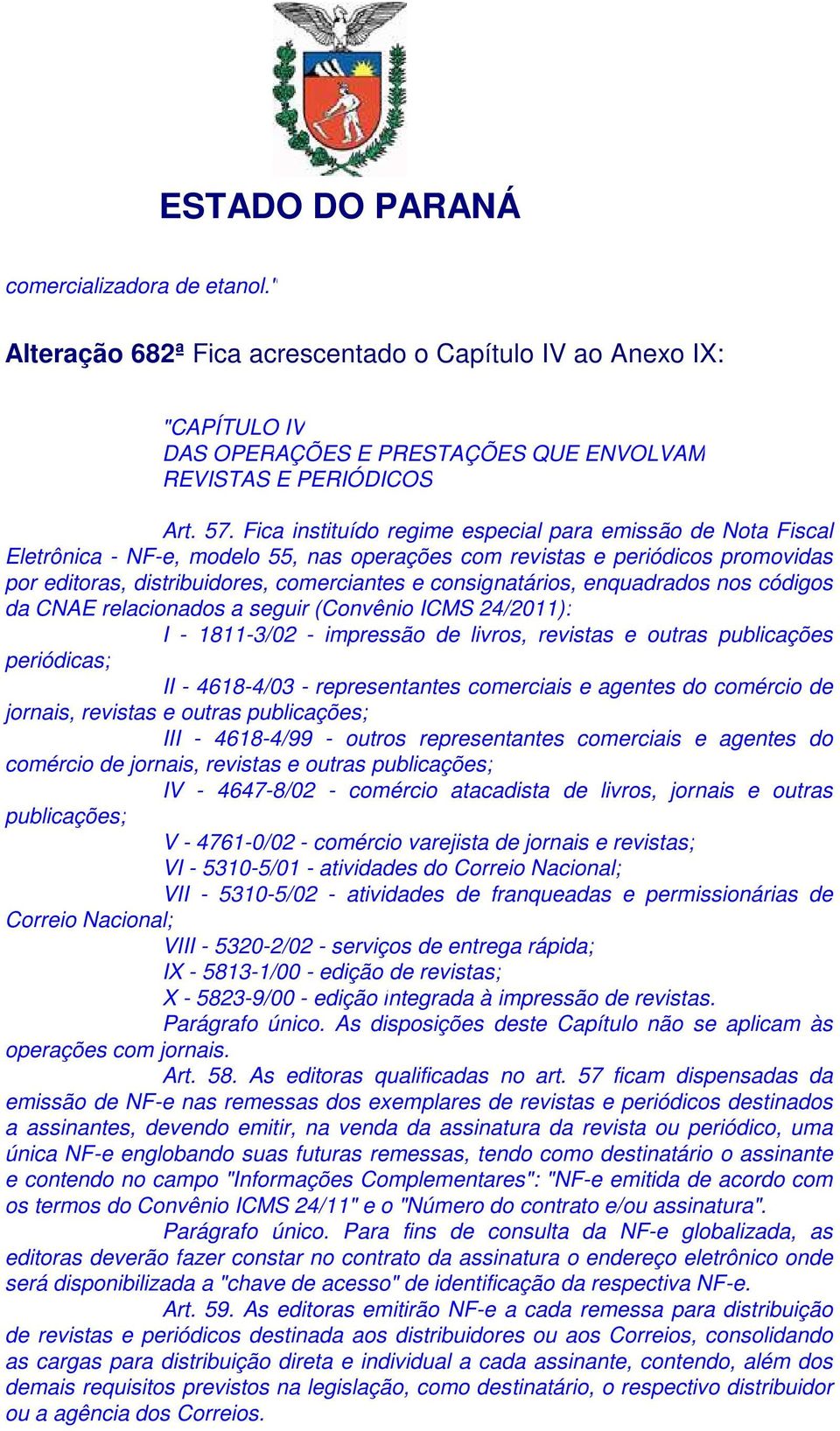 ESTADO DO PARANÁ

comercializadora de etanol."

Alteração 682ª Fica acrescentado o Capítulo IV ao Anexo IX:

"CAPÍTULO IV
DAS OPERAÇÕES E PRESTAÇÕES QUE ENVOLVAM REVISTAS E PERIÓDICOS

Art. 57. Fica instituído regime especial para emissão de Nota Fiscal Eletrônica - NF-e, modelo 55, nas operações com revistas e periódicos promovidas por editoras, distribuidores, comerciantes e consignatários, enquadrados nos códigos da CNAE relacionados a seguir (Convênio ICMS 24/2011):

I - 1811-3/02 - impressão de livros, revistas e outras publicações periódicas;

II - 4618-4/03 - representantes comerciais e agentes do comércio de jornais, revistas e outras publicações;

III - 4618-4/99 - outros representantes comerciais e agentes do comércio de jornais, revistas e outras publicações;

IV - 4647-8/02 - comércio atacadista de livros, jornais e outras publicações;

V - 4761-0/02 - comércio varejista de jornais e revistas;

VI - 5310-5/01 - atividades do Correio Nacional;

VII - 5310-5/02 - atividades de franqueadas e permissionárias de Correio Nacional;

VIII - 5320-2/02 - serviços de entrega rápida;

IX - 5813-1/00 - edição de revistas;

X - 5823-9/00 - edição integrada à impressão de revistas.

Parágrafo único. As disposições deste Capítulo não se aplicam às operações com jornais.

Art. 58. As editoras qualificadas no art. 57 ficam dispensadas da emissão de NF-e nas remessas dos exemplares de revistas e periódicos destinados a assinantes, devendo emitir, na venda da assinatura da revista ou periódico, uma única NF-e englobando suas futuras remessas, tendo como destinatário o assinante e contendo no campo "Informações Complementares": "NF-e emitida de acordo com os termos do Convênio ICMS 24/11" e o "Número do contrato e/ou assinatura".

Parágrafo único. Para fins de consulta da NF-e globalizada, as editoras deverão fazer constar no contrato da assinatura o endereço eletrônico onde será disponibilizada a "chave de acesso" de identificação da respectiva NF-e.

Art. 59. As editoras emitirão NF-e a cada remessa para distribuição de revistas e periódicos destinada aos distribuidores ou aos Correios, consolidando as cargas para distribuição direta e individual a cada assinante, contendo, além dos demais requisitos previstos na legislação, como destinatário, o respectivo distribuidor ou a agência dos Correios.